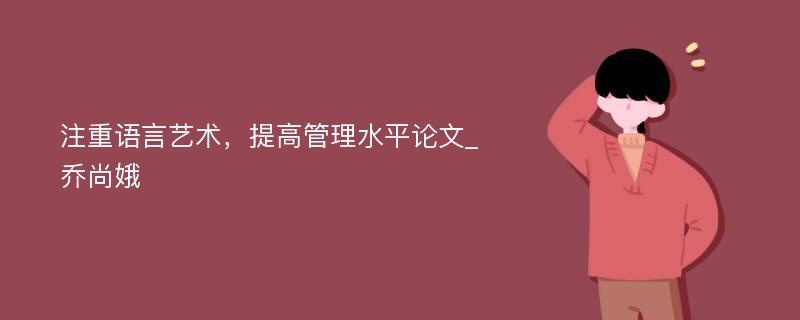 注重语言艺术，提高管理水平论文_乔尚娥